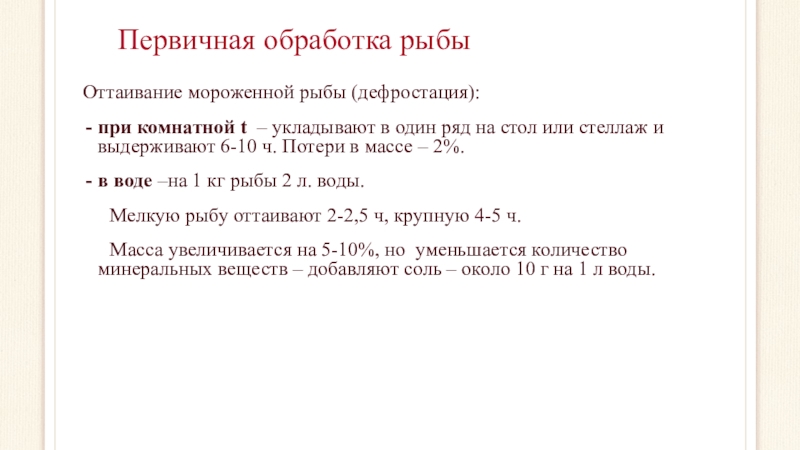 Первичная обработка рыбы

Оттаивание мороженной рыбы (дефростация):

- при комнатной t – укладывают в один ряд на стол или стеллаж и выдерживают 6-10 ч. Потери в массе – 2%.

- в воде –на 1 кг рыбы 2 л. воды.

Мелкую рыбу оттаивают 2-2,5 ч, крупную 4-5 ч.

Масса увеличивается на 5-10%, но уменьшается количество минеральных веществ – добавляют соль – около 10 г на 1 л воды.